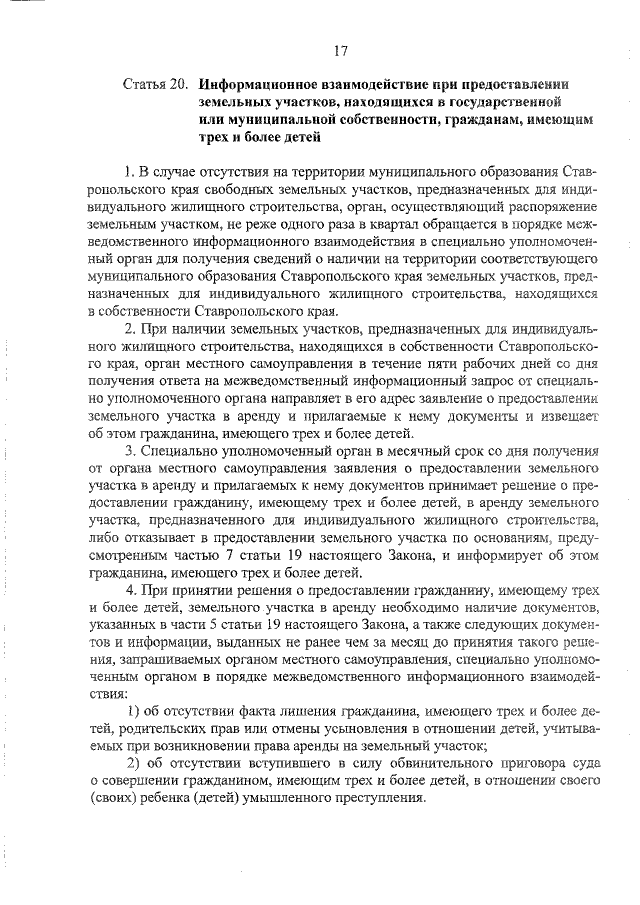 17

Статья 20. Информационное взаимодействие при предоставлении земельных участков, находящихся в государственной или муниципальной собственности, гражданам, имеющим трех и более детей

1. В случае отсутствия на территории муниципального образования Ставропольского края свободных земельных участков, предназначенных для индивидуального жилищного строительства, орган, осуществляющий распоряжение земельным участком, не реже одного раза в квартал обращается в порядке межведомственного информационного взаимодействия в специально уполномоченный орган для получения сведений о наличии на территории соответствующего муниципального образования Ставропольского края земельных участков, предназначенных для индивидуального жилищного строительства, находящихся в собственности Ставропольского края.

2. При наличии земельных участков, предназначенных для индивидуального жилищного строительства, находящихся в собственности Ставропольского края, орган местного самоуправления в течение пяти рабочих дней со дня получения ответа на межведомственный информационный запрос от специально уполномоченного органа направляет в его адрес заявление о предоставлении земельного участка в аренду и прилагаемые к нему документы и извещает об этом гражданина, имеющего трех и более детей.

3. Специально уполномоченный орган в месячный срок со дня получения от органа местного самоуправления заявления о предоставлении земельного участка в аренду и прилагаемых к нему документов принимает решение о предоставлении гражданину, имеющему трех и более детей, в аренду земельного участка, предназначенного для индивидуального жилищного строительства, либо отказывает в предоставлении земельного участка по основаниям, предусмотренным частью 7 статьи 19 настоящего Закона, и информирует об этом гражданина, имеющего трех и более детей.

4. При принятии решения о предоставлении гражданину, имеющему трех и более детей, земельного участка в аренду необходимо наличие документов, указанных в части 5 статьи 19 настоящего Закона, а также следующих документов и информации, выданных не ранее чем за месяц до принятия такого решения, запрашиваемых органом местного самоуправления, специально уполномоченным органом в порядке межведомственного информационного взаимодействия:

1) об отсутствии факта лишения гражданина, имеющего трех и более детей, родительских прав или отмены усыновления в отношении детей, учитываемых при возникновении права аренды на земельный участок;

2) об отсутствии вступившего в силу обвинительного приговора суда о совершении гражданином, имеющим трех и более детей, в отношении своего (своих) ребенка (детей) умышленного преступления.